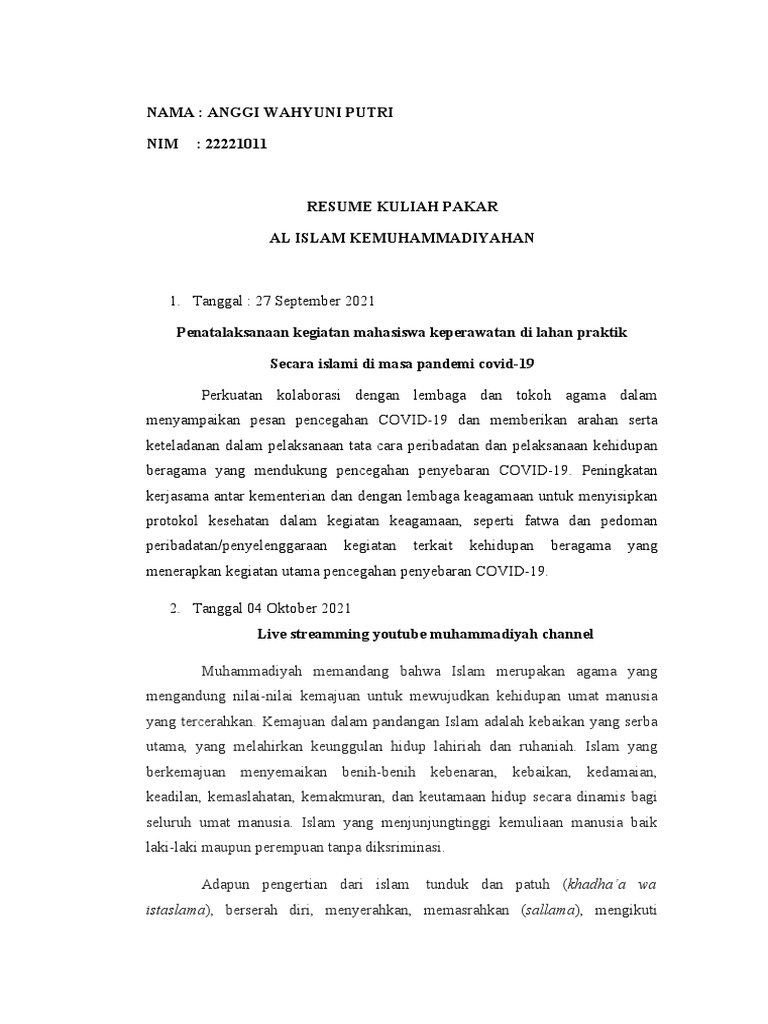 NAMA : ANGGI WAHYUNI PUTRI

NIM : 22221011

RESUME KULIAH PAKAR

AL ISLAM KEMUHAMMADIYAHAN

1. Tanggal : 27 September 2021

Penatalaksanaan kegiatan mahasiswa keperawatan di lahan praktik

Secara islami di masa pandemi covid-19

Perkuatan kolaborasi dengan lembaga dan tokoh agama dalam menyampaikan pesan pencegahan COVID-19 dan memberikan arahan serta keteladanan dalam pelaksanaan tata cara peribadatan dan pelaksanaan kehidupan beragama yang mendukung pencegahan penyebaran COVID-19. Peningkatan kerjasama antar kementerian dan dengan lembaga keagamaan untuk menyisipkan protokol kesehatan dalam kegiatan keagamaan, seperti fatwa dan pedoman peribadatan/penyelenggaraan kegiatan terkait kehidupan beragama yang menerapkan kegiatan utama pencegahan penyebaran COVID-19.

2. Tanggal 04 Oktober 2021

Live streamming youtube muhammadiyah channel

Muhammadiyah memandang bahwa Islam merupakan agama yang mengandung nilai-nilai kemajuan untuk mewujudkan kehidupan umat manusia yang tercerahkan. Kemajuan dalam pandangan Islam adalah kebaikan yang serba utama, yang melahirkan keunggulan hidup lahiriah dan ruhaniah. Islam yang berkemajuan menyemaikan benih-benih kebenaran, kebaikan, kedamaian, keadilan, kemaslahatan, kemakmuran, dan keutamaan hidup secara dinamis bagi seluruh umat manusia. Islam yang menjunjungtinggi kemuliaan manusia baik laki-laki maupun perempuan tanpa diksriminasi.

Adapun pengertian dari islam tunduk dan patuh (khadha'a wa istaslama), berserah diri, menyerahkan, memasrahkan (sallama), mengikuti